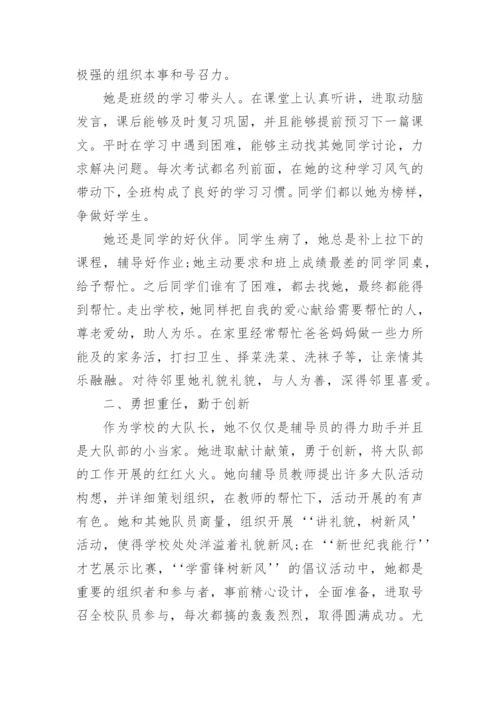 极强的组织本事和号召力。

她是班级的学习带头人。在课堂上认真听讲，进取动脑发言，课后能够及时复习巩固，并且能够提前预习下一篇课文。平时在学习中遇到困难，能够主动找其她同学讨论，力求解决问题。每次考试都名列前面，在她的这种学习风气的带动下，全班构成了良好的学习习惯。同学们都以她为榜样，争做好学生。

她还是同学的好伙伴。同学生病了，她总是补上拉下的课程，辅导好作业;她主动要求和班上成绩最差的同学同桌，给予帮忙。之后同学们谁有了困难，都去找她，最终都能得到帮忙。走出学校，她同样把自我的爱心献给需要帮忙的人，尊老爱幼，助人为乐。在家里经常帮忙爸爸妈妈做一些力所能及的家务活，打扫卫生、择菜洗菜、洗袜子等，让亲情其乐融融。对待邻里她礼貌礼貌，与人为善，深得邻里喜爱。

二、勇担重任，勤于创新

作为学校的大队长，她不仅仅是辅导员的得力助手并且是大队部的小当家。她进取献计献策，勇于创新，将大队部的工作开展的红红火火。她向辅导员教师提出许多大队活动构想，并详细策划组织，在教师的帮忙下，活动开展的有声有色。她和其她队员商量，组织开展‘‘讲礼貌，树新风’活动，使得学校处处洋溢着礼貌新风;在‘‘新世纪我能行’’才艺展示比赛，‘‘学雷锋树新风’’的倡议活动中，她都是重要的组织者和参与者，事前精心设计，全面准备，进取号召全校队员参与，每次都搞的轰轰烈烈，取得圆满成功。尤